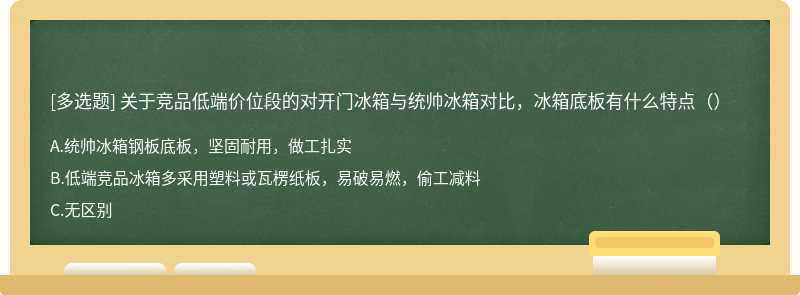 [多选题] 关于竞品低端价位段的对开门冰箱与统帅冰箱对比，冰箱底板有什么特点（）

A.统帅冰箱钢板底板，坚固耐用，做工扎实

B.低端竞品冰箱多采用塑料或瓦楞纸板，易破易燃，偷工减料

C.无区别